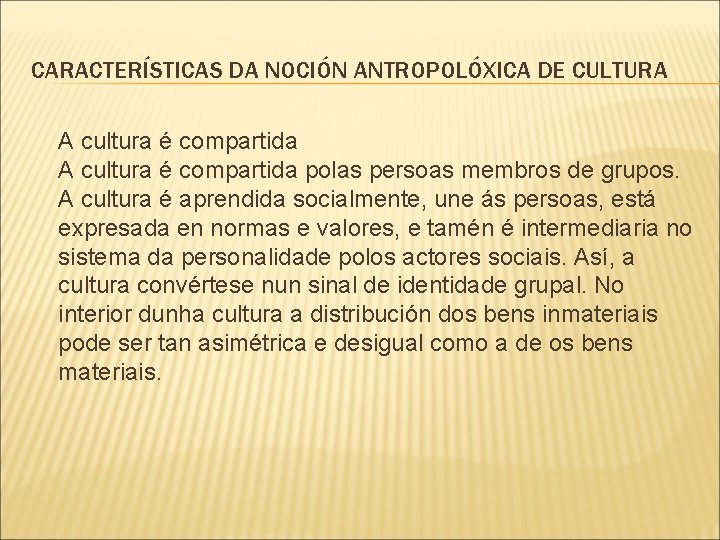 CARACTERÍSTICAS DA NOCIÓN ANTROPOLÓXICA DE CULTURA

A cultura é compartida
A cultura é compartida polas persoas membros de grupos. A cultura é aprendida socialmente, une ás persoas, está expresada en normas e valores, e tamén é intermediaria no sistema da personalidade polos actores sociais. Así, a cultura convértese nun sinal de identidade grupal. No interior dunha cultura a distribución dos bens inmateriais pode ser tan asimétrica e desigual como a de os bens materiais.